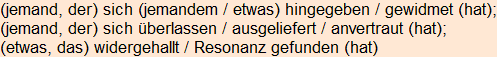 (jemand, der) sich (jemandem / etwas) hingegeben / gewidmet (hat); (jemand, der) sich überlassen / ausgeliefert / anvertraut (hat); (etwas, das) widergehallt / Resonanz gefunden (hat)